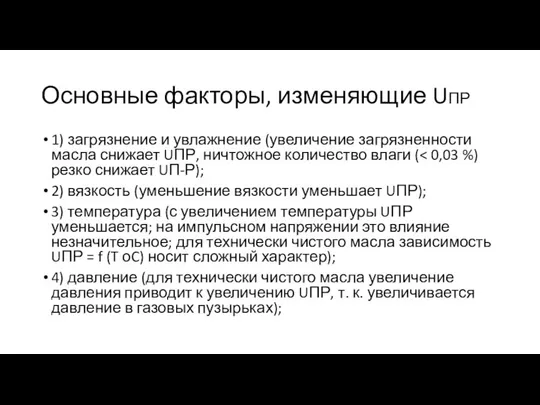 Основные факторы, изменяющие UПР

• 1) загрязнение и увлажнение (увеличение загрязненности масла снижает UПР, ничтожное количество влаги (< 0,03 %) резко снижает UП-Р);

• 2) вязкость (уменьшение вязкости уменьшает UПР);

• 3) температура (с увеличением температуры UПР уменьшается; на импульсном напряжении это влияние незначительное; для технически чистого масла зависимость UПР = f (T oC) носит сложный характер);

• 4) давление (для технически чистого масла увеличение давления приводит к увеличению UПР, т. к. увеличивается давление в газовых пузырьках);